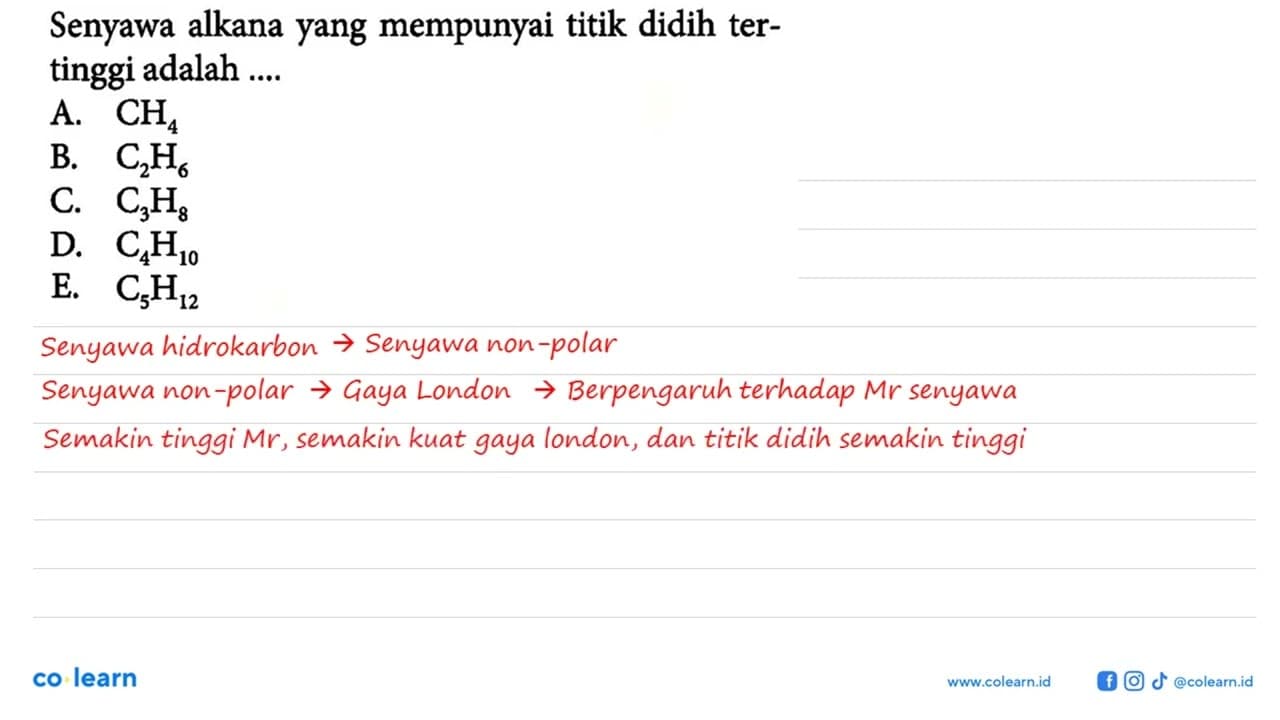 Senyawa alkana yang mempunyai titik didih tertinggi adalah ....
A. $CH_4$
B. $C_2H_6$
C. $C_3H_8$
D. $C_4H_{10}$
E. $C_5H_{12}$

Senyawa hidrokarbon → Senyawa non-polar
Senyawa non-polar → Gaya London → Berpengaruh terhadap Mr senyawa
Semakin tinggi Mr, semakin kuat gaya london, dan titik didih semakin tinggi

co·learn
www.colearn.id @colearn.id